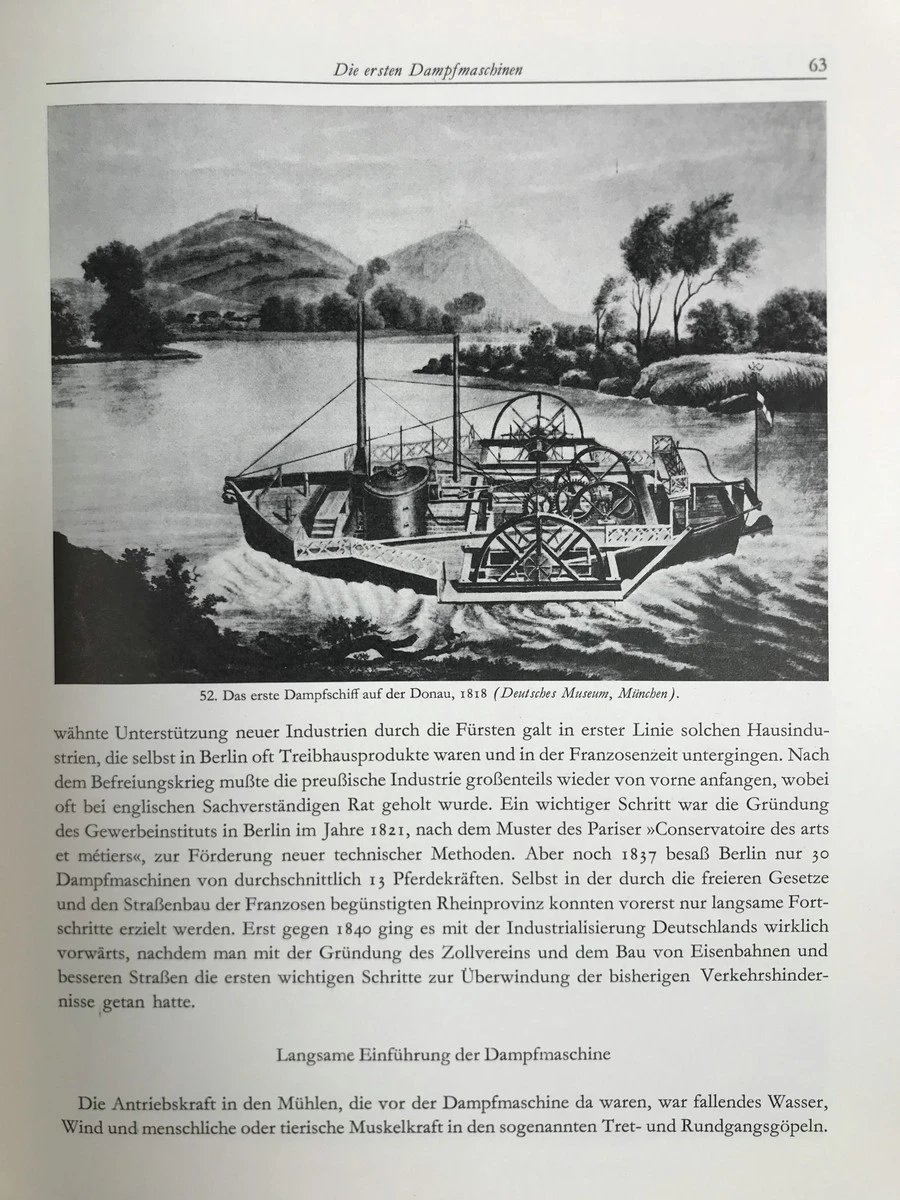 Die ersten Dampfmaschinen

63

52. Das erste Dampfschiff auf der Donau, 1818 (Deutsches Museum, München).

wähnte Unterstützung neuer Industrien durch die Fürsten galt in erster Linie solchen Hausindustrien, die selbst in Berlin oft Treibhausprodukte waren und in der Franzosenzeit untergingen. Nach dem Befreiungskrieg mußte die preußische Industrie großenteils wieder von vorne anfangen, wobei oft bei englischen Sachverständigen Rat geholt wurde. Ein wichtiger Schritt war die Gründung des Gewerbeinstituts in Berlin im Jahre 1821, nach dem Muster des Pariser »Conservatoire des arts et métiers«, zur Förderung neuer technischer Methoden. Aber noch 1837 besaß Berlin nur 30 Dampfmaschinen von durchschnittlich 13 Pferdekräften. Selbst in der durch die freieren Gesetze und den Straßenbau der Franzosen begünstigten Rheinprovinz konnten vorerst nur langsame Fortschritte erzielt werden. Erst gegen 1840 ging es mit der Industrialisierung Deutschlands wirklich vorwärts, nachdem man mit der Gründung des Zollvereins und dem Bau von Eisenbahnen und besseren Straßen die ersten wichtigen Schritte zur Überwindung der bisherigen Verkehrshindernisse getan hatte.

Langsame Einführung der Dampfmaschine

Die Antriebskraft in den Mühlen, die vor der Dampfmaschine da waren, war fallendes Wasser, Wind und menschliche oder tierische Muskelkraft in den sogenannten Tret- und Rundgangsgöpeln.